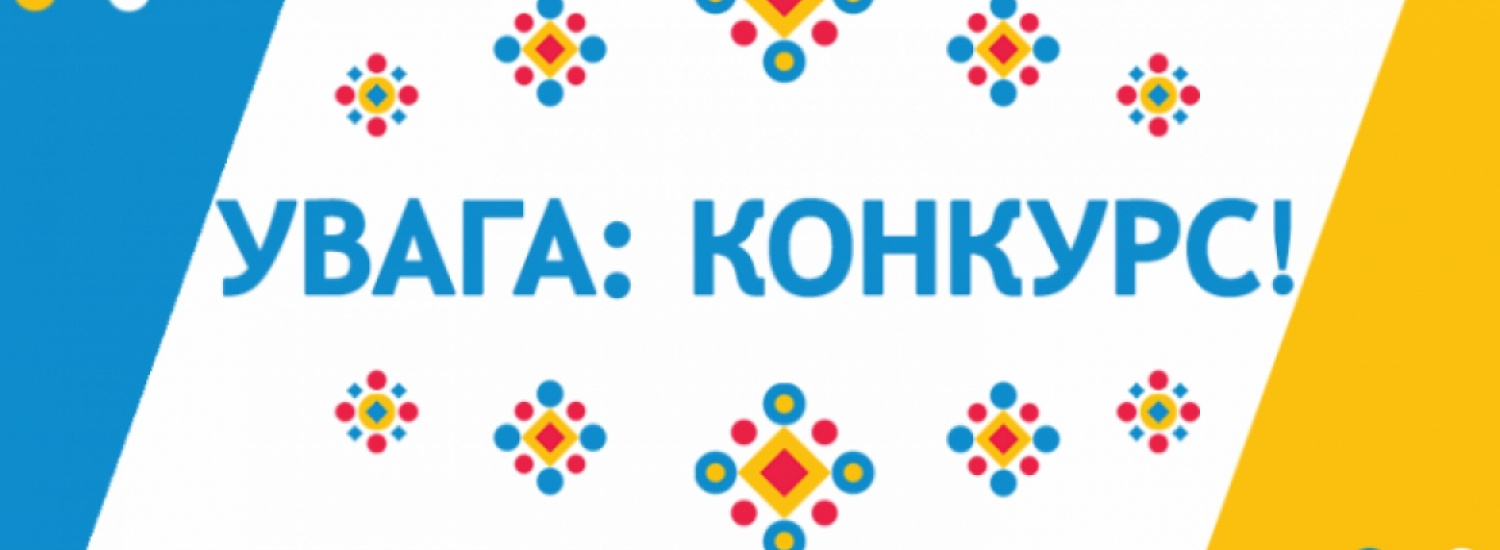 УВАГА: КОНКУРС!